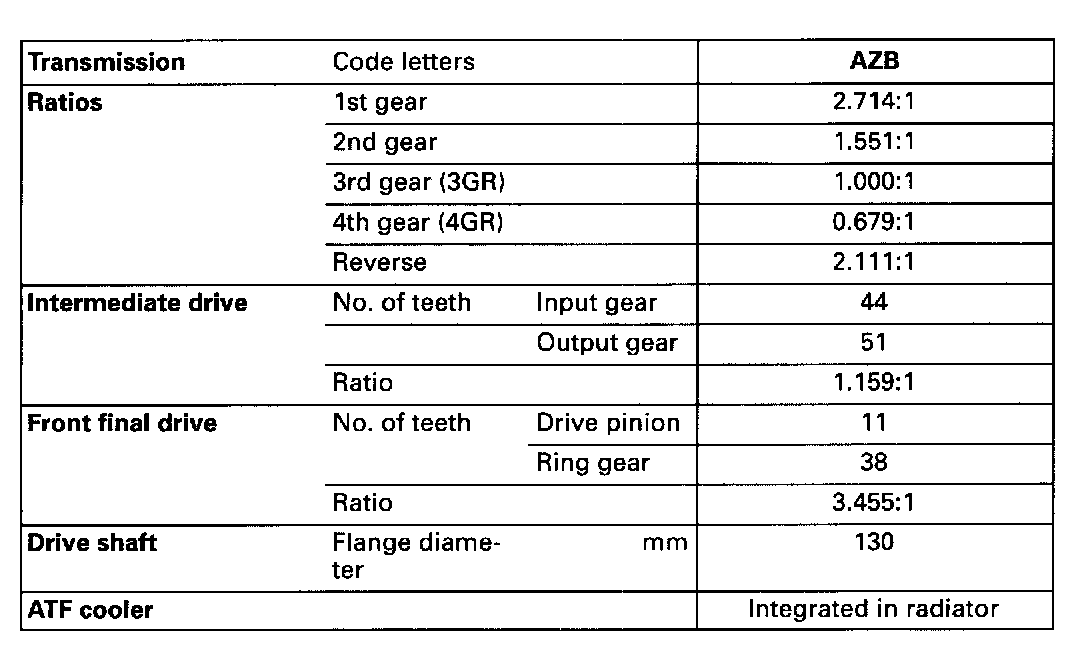 | Transmission | Code letters | | AZB |
|---|---|---|---|
| Ratios | 1st gear | | 2.714:1 |
| | 2nd gear | | 1.551:1 |
| | 3rd gear (3GR) | | 1.000:1 |
| | 4th gear (4GR) | | 0.679:1 |
| | Reverse | | 2.111:1 |
| Intermediate drive | No. of teeth | Input gear | 44 |
| | | Output gear | 51 |
| | Ratio | | 1.159:1 |
| Front final drive | No. of teeth | Drive pinion | 11 |
| | | Ring gear | 38 |
| | Ratio | | 3.455:1 |
| Drive shaft | Flange diameter | mm | 130 |
| ATF cooler | | | Integrated in radiator |